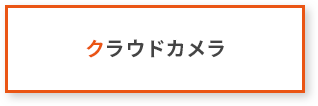 クラウドカメラ